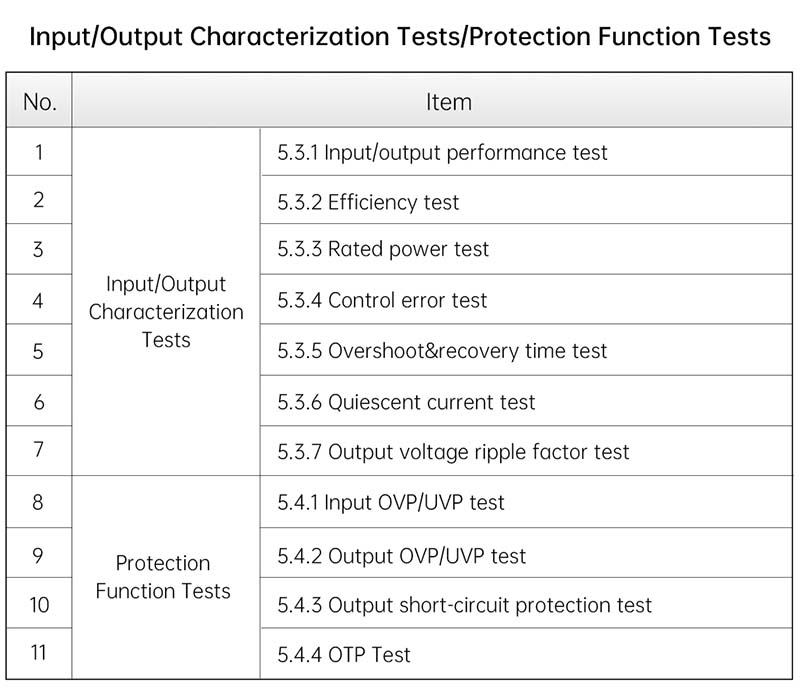 Input/Output Characterization Tests/Protection Function Tests

| No. | Item | |
|---|---|---|
| 1 | Input/Output Characterization Tests | 5.3.1 Input/output performance test |
| 2 | | 5.3.2 Efficiency test |
| 3 | | 5.3.3 Rated power test |
| 4 | | 5.3.4 Control error test |
| 5 | | 5.3.5 Overshoot&recovery time test |
| 6 | | 5.3.6 Quiescent current test |
| 7 | | 5.3.7 Output voltage ripple factor test |
| 8 | Protection Function Tests | 5.4.1 Input OVP/UVP test |
| 9 | | 5.4.2 Output OVP/UVP test |
| 10 | | 5.4.3 Output short-circuit protection test |
| 11 | | 5.4.4 OTP Test |